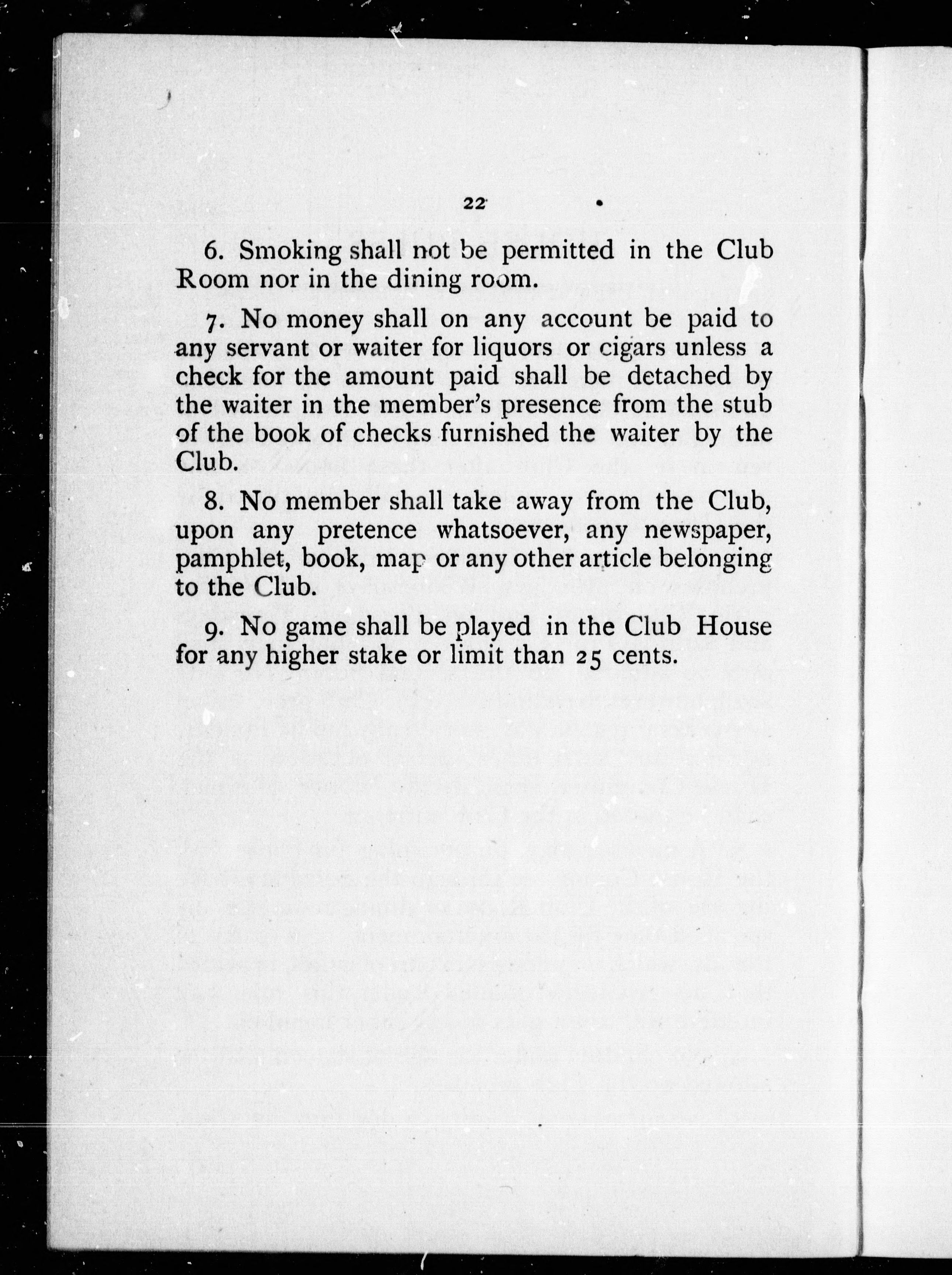 22

6. Smoking shall not be permitted in the Club Room nor in the dining room.

7. No money shall on any account be paid to any servant or waiter for liquors or cigars unless a check for the amount paid shall be detached by the waiter in the member's presence from the stub of the book of checks furnished the waiter by the Club.

8. No member shall take away from the Club, upon any pretence whatsoever, any newspaper, pamphlet, book, map or any other article belonging to the Club.

9. No game shall be played in the Club House for any higher stake or limit than 25 cents.